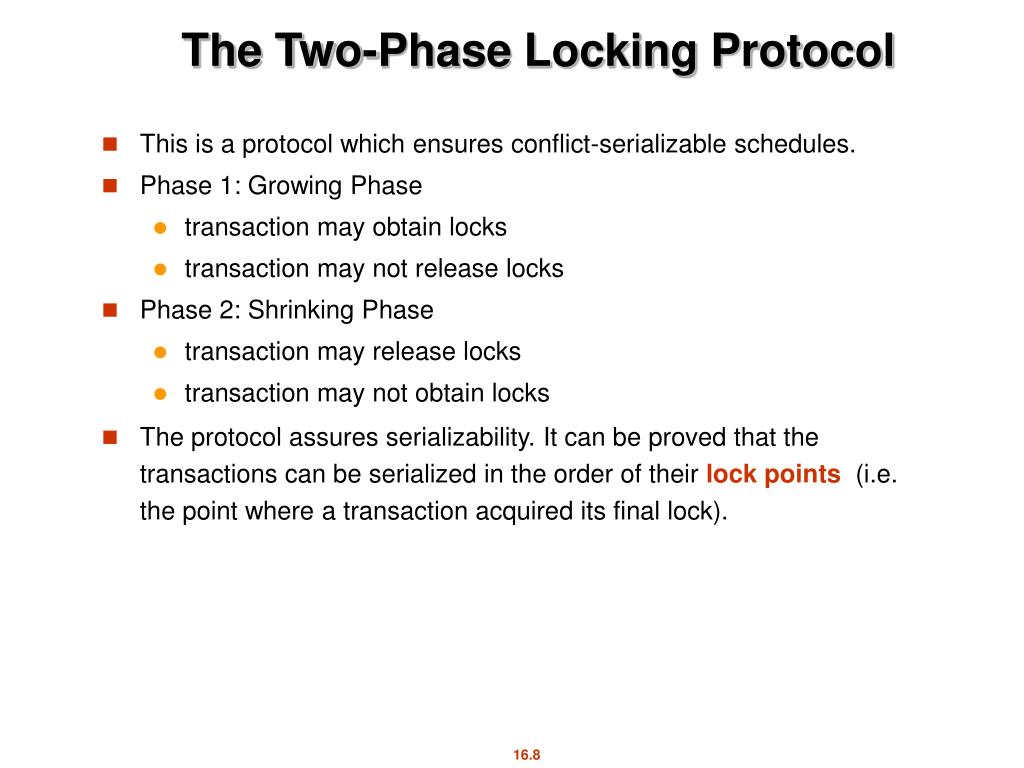 The Two-Phase Locking Protocol

This is a protocol which ensures conflict-serializable schedules.

Phase 1: Growing Phase

transaction may obtain locks

transaction may not release locks

Phase 2: Shrinking Phase

transaction may release locks

transaction may not obtain locks

The protocol assures serializability. It can be proved that the transactions can be serialized in the order of their lock points (i.e. the point where a transaction acquired its final lock).

16.8